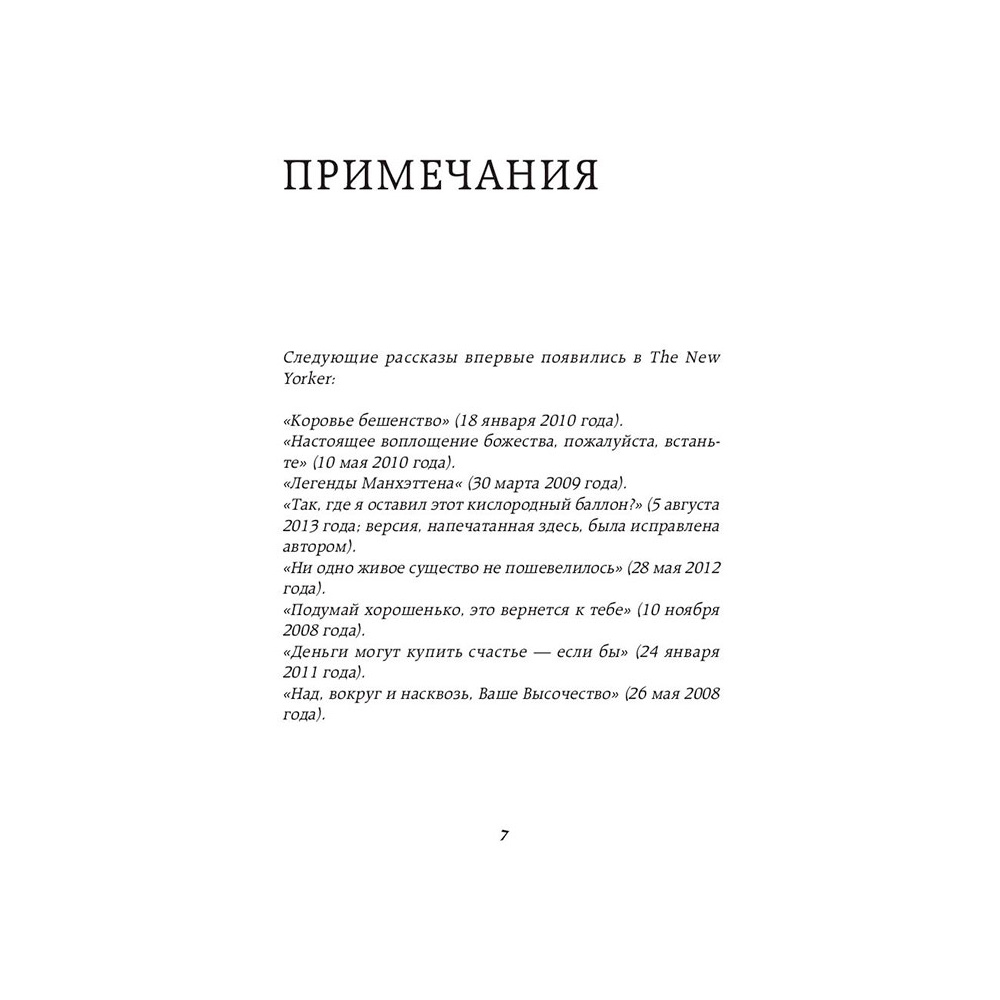 ПРИМЕЧАНИЯ

Следующие рассказы впервые появились в The New Yorker:

«Коровье бешенство» (18 января 2010 года).
«Настоящее воплощение божества, пожалуйста, встаньте» (10 мая 2010 года).
«Легенды Манхэттена« (30 марта 2009 года).
«Так, где я оставил этот кислородный баллон?» (5 августа 2013 года; версия, напечатанная здесь, была исправлена автором).
«Ни одно живое существо не пошевелилось» (28 мая 2012 года).
«Подумай хорошенько, это вернется к тебе» (10 ноября 2008 года).
«Деньги могут купить счастье — если бы» (24 января 2011 года).
«Над, вокруг и насквозь, Ваше Высочество» (26 мая 2008 года).

7